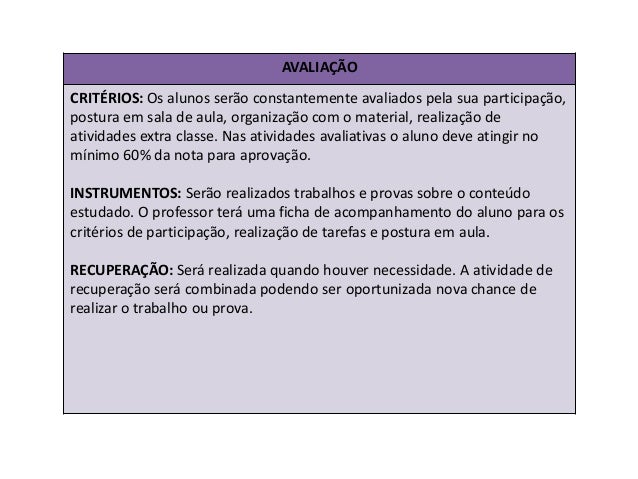 AVALIAÇÃO

CRITÉRIOS: Os alunos serão constantemente avaliados pela sua participação, postura em sala de aula, organização com o material, realização de atividades extra classe. Nas atividades avaliativas o aluno deve atingir no mínimo 60% da nota para aprovação.

INSTRUMENTOS: Serão realizados trabalhos e provas sobre o conteúdo estudado. O professor terá uma ficha de acompanhamento do aluno para os critérios de participação, realização de tarefas e postura em aula.

RECUPERAÇÃO: Será realizada quando houver necessidade. A atividade de recuperação será combinada podendo ser oportunizada nova chance de realizar o trabalho ou prova.